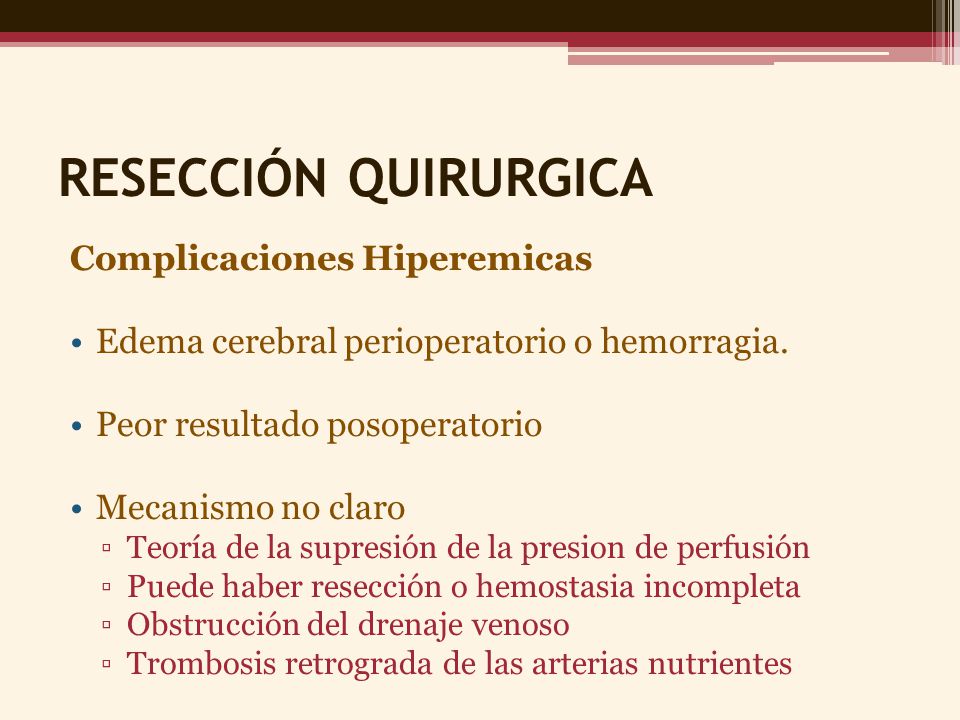 RESECCIÓN QUIRURGICA

Complicaciones Hiperemicas

• Edema cerebral perioperatorio o hemorragia.

• Peor resultado posoperatorio

• Mecanismo no claro
▫ Teoría de la supresión de la presion de perfusión
▫ Puede haber resección o hemostasia incompleta
▫ Obstrucción del drenaje venoso
▫ Trombosis retrograda de las arterias nutrientes